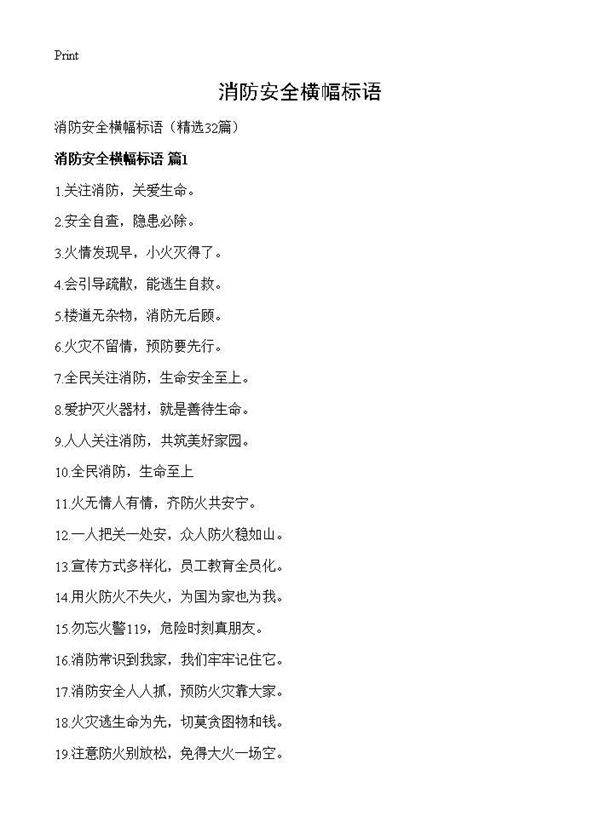 Print

消防安全横幅标语

消防安全横幅标语（精选32篇）

消防安全横幅标语 篇1

1.关注消防，关爱生命。

2.安全自查，隐患必除。

3.火情发现早，小火灭得了。

4.会引导疏散，能逃生自救。

5.楼道无杂物，消防无后顾。

6.火灾不留情，预防要先行。

7.全民关注消防，生命安全至上。

8.爱护灭火器材，就是善待生命。

9.人人关注消防，共筑美好家园。

10.全民消防，生命至上

11.火无情人有情，齐防火共安宁。

12.一人把关一处安，众人防火稳如山。

13.宣传方式多样化，员工教育全员化。

14.用火防火不失火，为国为家也为我。

15.勿忘火警119，危险时刻真朋友。

16.消防常识到我家，我们牢牢记住它。

17.消防安全人人抓，预防火灾靠大家。

18.火灾逃生命为先，切莫贪图物和钱。

19.注意防火别放松，免得大火一场空。